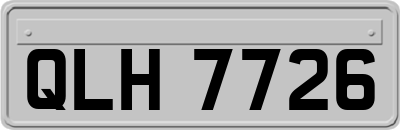 QLH 7726